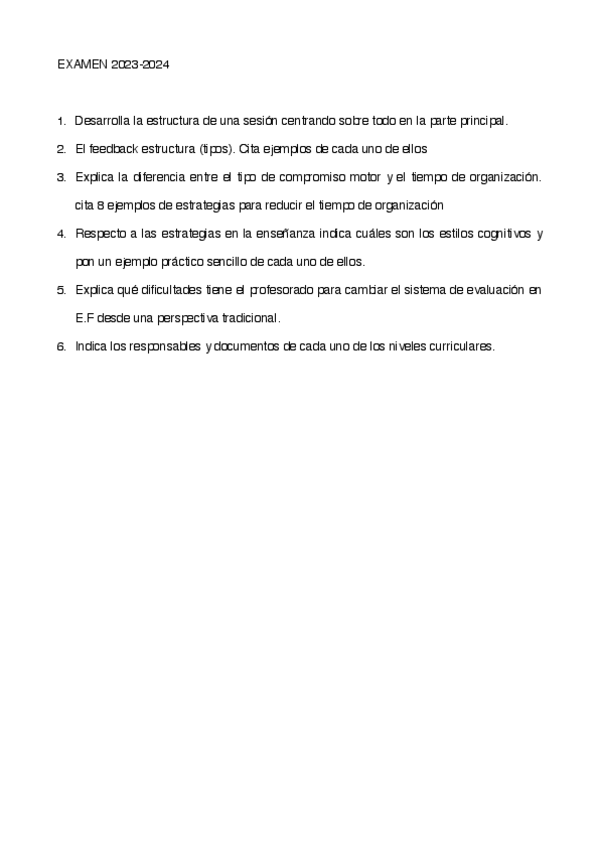 EXAMEN 2023-2024

1. Desarrolla la estructura de una sesión centrando sobre todo en la parte principal.
2. El feedback estructura (tipos). Cita ejemplos de cada uno de ellos
3. Explica la diferencia entre el tipo de compromiso motor y el tiempo de organización. cita 8 ejemplos de estrategias para reducir el tiempo de organización
4. Respecto a las estrategias en la enseñanza indica cuáles son los estilos cognitivos y pon un ejemplo práctico sencillo de cada uno de ellos.
5. Explica qué dificultades tiene el profesorado para cambiar el sistema de evaluación en E.F desde una perspectiva tradicional.
6. Indica los responsables y documentos de cada uno de los niveles curriculares.